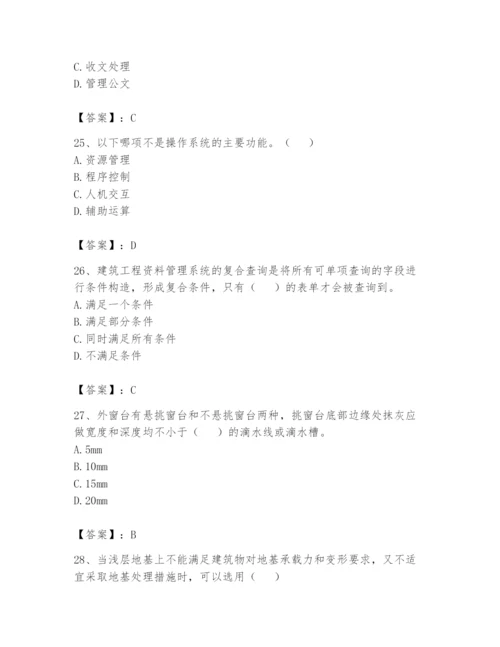 C. 收文处理
D. 管理公文

【答案】：C

25、以下哪项不是操作系统的主要功能。（　）
A. 资源管理
B. 程序控制
C. 人机交互
D. 辅助运算

【答案】：D

26、建筑工程资料管理系统的复合查询是将所有可单项查询的字段进行条件构造，形成复合条件，只有（　）的表单才会被查询到。
A. 满足一个条件
B. 满足部分条件
C. 同时满足所有条件
D. 不满足条件

【答案】：C

27、外窗台有悬挑窗台和不悬挑窗台两种，挑窗台底部边缘处抹灰应做宽度和深度均不小于（　）的滴水线或滴水槽。
A. 5mm
B. 10mm
C. 15mm
D. 20mm

【答案】：B

28、当浅层地基上不能满足建筑物对地基承载力和变形要求，又不适宜采取地基处理措施时，可以选用（　）